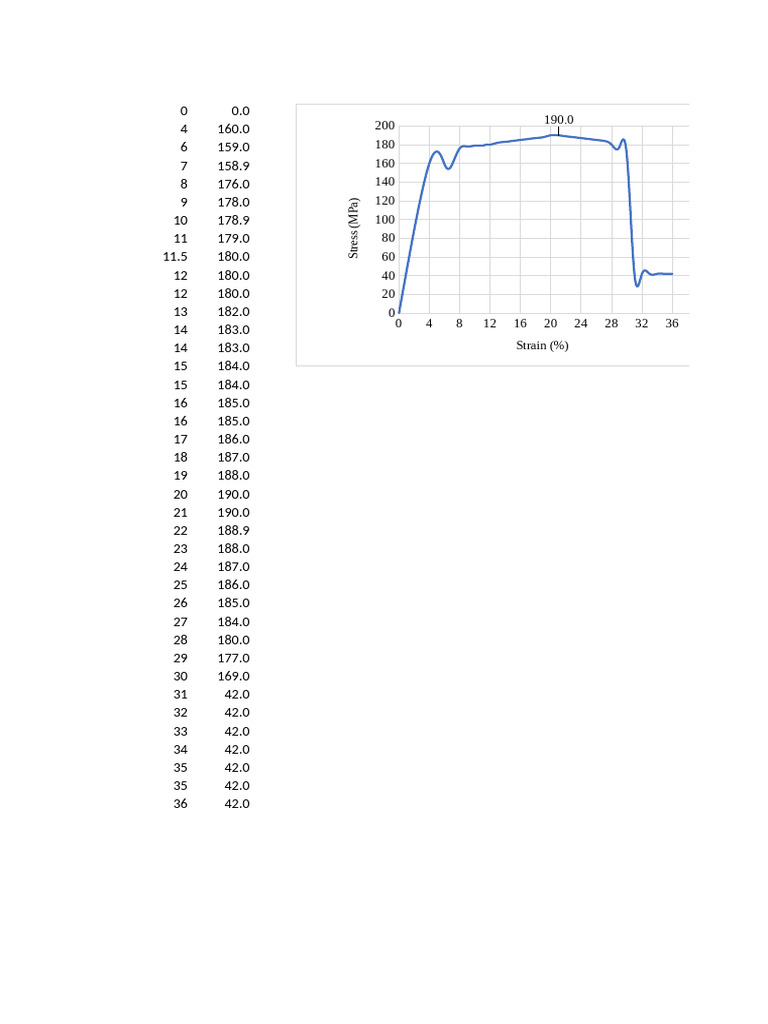 | 0 | 0.0 |
|---|---|
| 4 | 160.0 |
| 6 | 159.0 |
| 7 | 158.9 |
| 8 | 176.0 |
| 9 | 178.0 |
| 10 | 178.9 |
| 11 | 179.0 |
| 11.5 | 180.0 |
| 12 | 180.0 |
| 12 | 180.0 |
| 13 | 182.0 |
| 14 | 183.0 |
| 14 | 183.0 |
| 15 | 184.0 |
| 15 | 184.0 |
| 16 | 185.0 |
| 16 | 185.0 |
| 17 | 186.0 |
| 18 | 187.0 |
| 19 | 188.0 |
| 20 | 190.0 |
| 21 | 190.0 |
| 22 | 188.9 |
| 23 | 188.0 |
| 24 | 187.0 |
| 25 | 186.0 |
| 26 | 185.0 |
| 27 | 184.0 |
| 28 | 180.0 |
| 29 | 177.0 |
| 30 | 169.0 |
| 31 | 42.0 |
| 32 | 42.0 |
| 33 | 42.0 |
| 34 | 42.0 |
| 35 | 42.0 |
| 35 | 42.0 |
| 36 | 42.0 |

190.0
200
180
160
140
120
100
80
60
40
20
0
Stress (MPa)
0 4 8 12 16 20 24 28 32 36
Strain (%)